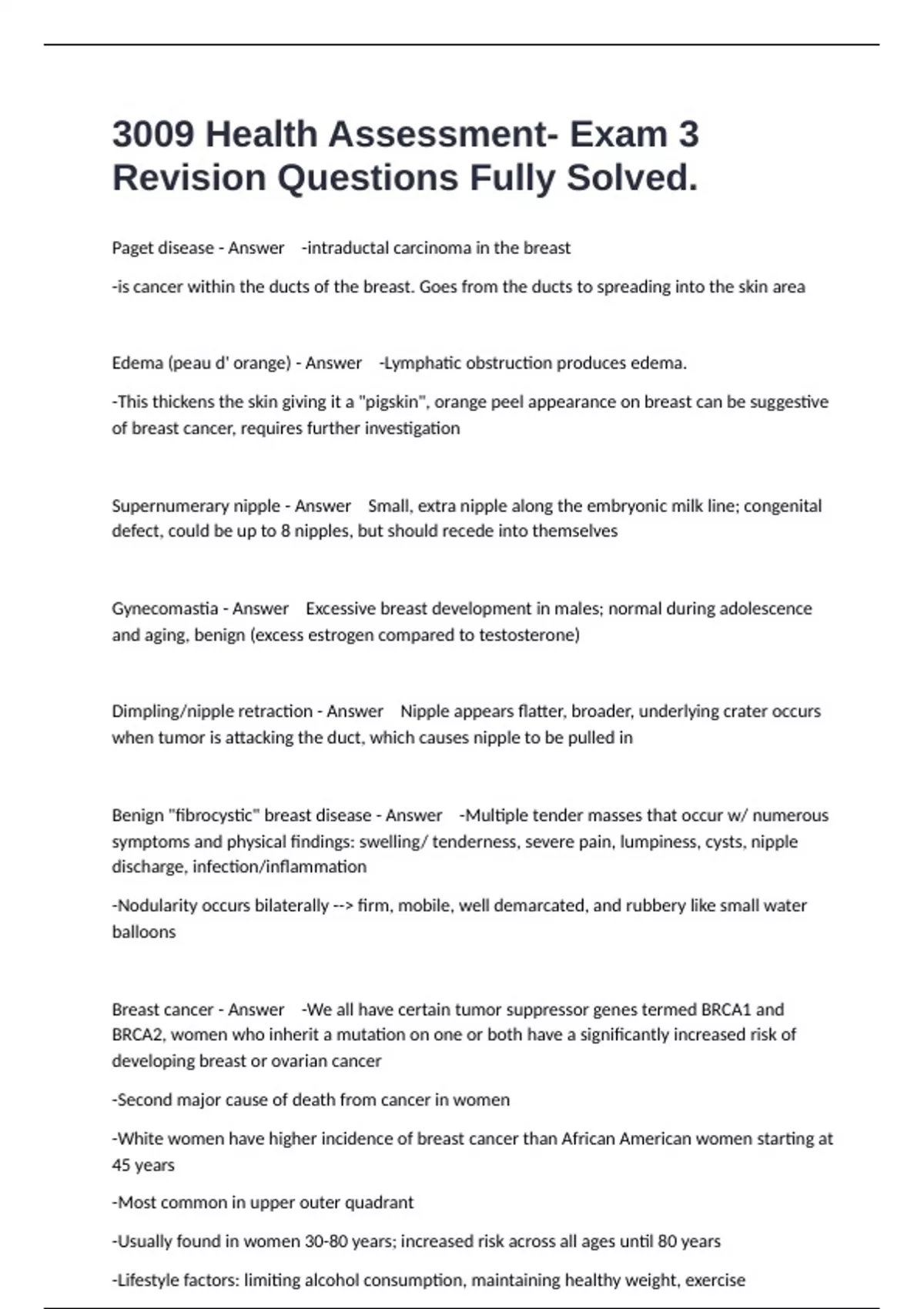 3009 Health Assessment- Exam 3 Revision Questions Fully Solved.

Paget disease - Answer -intraductal carcinoma in the breast

-is cancer within the ducts of the breast. Goes from the ducts to spreading into the skin area

Edema (peau d' orange) - Answer -Lymphatic obstruction produces edema.

-This thickens the skin giving it a "pigskin", orange peel appearance on breast can be suggestive of breast cancer, requires further investigation

Supernumerary nipple - Answer Small, extra nipple along the embryonic milk line; congenital defect, could be up to 8 nipples, but should recede into themselves

Gynecomastia - Answer Excessive breast development in males; normal during adolescence and aging, benign (excess estrogen compared to testosterone)

Dimpling/nipple retraction - Answer Nipple appears flatter, broader, underlying crater occurs when tumor is attacking the duct, which causes nipple to be pulled in

Benign "fibrocystic" breast disease - Answer -Multiple tender masses that occur w/ numerous symptoms and physical findings: swelling/ tenderness, severe pain, lumpiness, cysts, nipple discharge, infection/inflammation

-Nodularity occurs bilaterally --> firm, mobile, well demarcated, and rubbery like small water balloons

Breast cancer - Answer -We all have certain tumor suppressor genes termed BRCA1 and BRCA2, women who inherit a mutation on one or both have a significantly increased risk of developing breast or ovarian cancer

-Second major cause of death from cancer in women

-White women have higher incidence of breast cancer than African American women starting at 45 years

-Most common in upper outer quadrant

-Usually found in women 30-80 years; increased risk across all ages until 80 years

-Lifestyle factors: limiting alcohol consumption, maintaining healthy weight, exercise